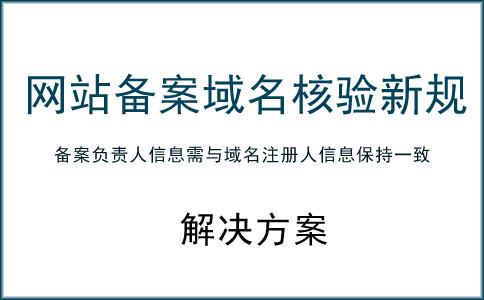 网站备案域名核验新规

备案负责人信息需与域名注册人信息保持一致

解决方案